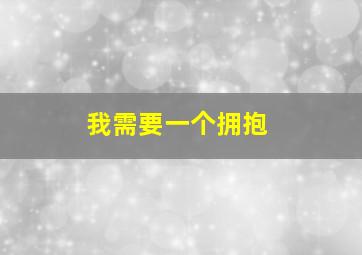 我需要一个拥抱